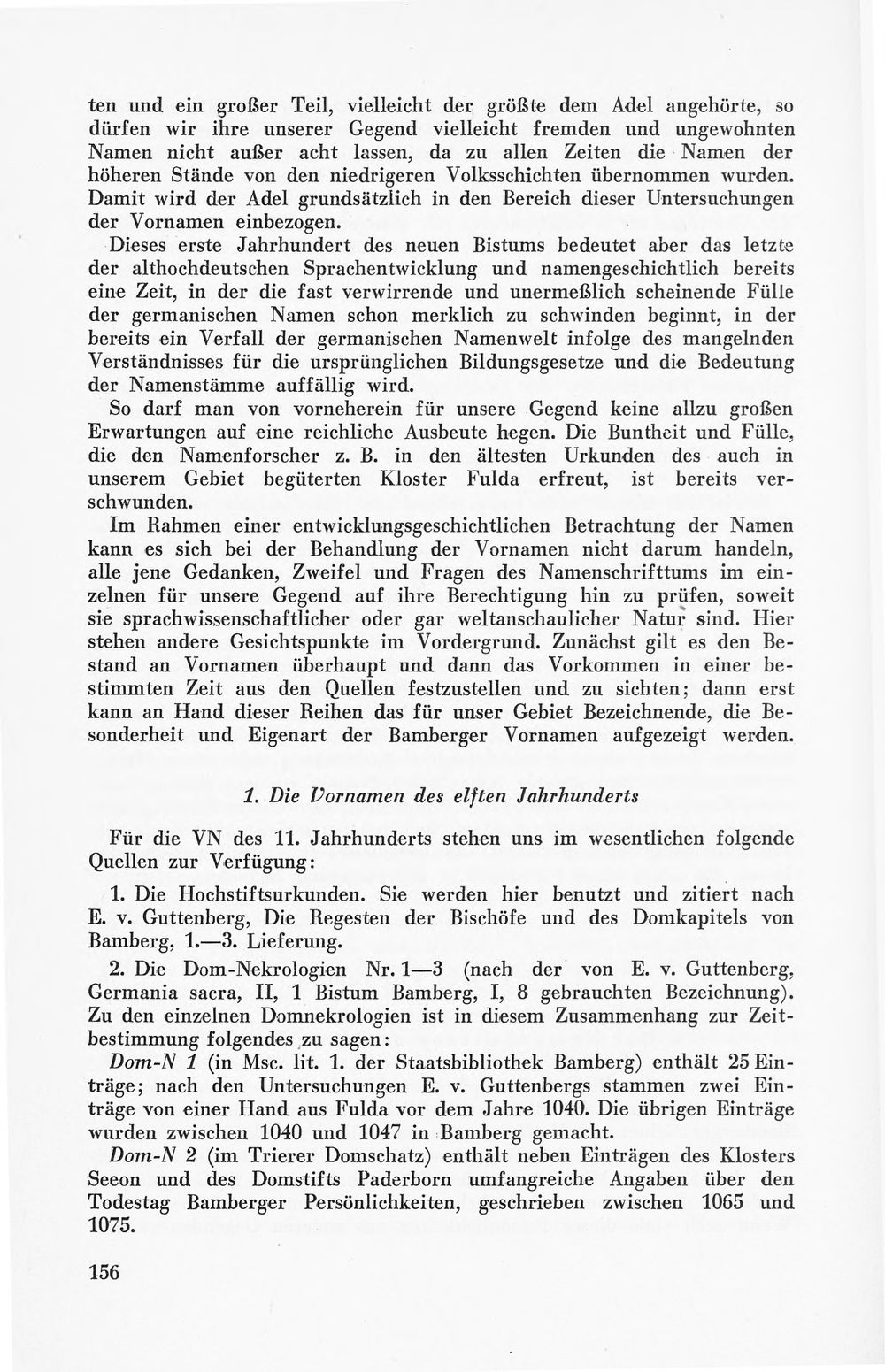 ten und ein großer Teil, vielleicht der größte dem Adel angehörte, so dürfen wir ihre unserer Gegend vielleicht fremden und ungewohnten Namen nicht außer acht lassen, da zu allen Zeiten die Namen der höheren Stände von den niedrigeren Volksschichten übernommen wurden. Damit wird der Adel grundsätzlich in den Bereich dieser Untersuchungen der Vornamen einbezogen.

Dieses erste Jahrhundert des neuen Bistums bedeutet aber das letzte der althochdeutschen Sprachentwicklung und namengeschichtlich bereits eine Zeit, in der die fast verwirrende und unermeßlich scheinende Fülle der germanischen Namen schon merklich zu schwinden beginnt, in der bereits ein Verfall der germanischen Namenwelt infolge des mangelnden Verständnisses für die ursprünglichen Bildungsgesetze und die Bedeutung der Namenstämme auffällig wird.

So darf man von vorneherein für unsere Gegend keine allzu großen Erwartungen auf eine reichliche Ausbeute hegen. Die Buntheit und Fülle, die den Namenforscher z. B. in den ältesten Urkunden des auch in unserem Gebiet begüterten Kloster Fulda erfreut, ist bereits verschwunden.

Im Rahmen einer entwicklungsgeschichtlichen Betrachtung der Namen kann es sich bei der Behandlung der Vornamen nicht darum handeln, alle jene Gedanken, Zweifel und Fragen des Namenschrifttums im einzelnen für unsere Gegend auf ihre Berechtigung hin zu prüfen, soweit sie sprachwissenschaftlicher oder gar weltanschaulicher Natur sind. Hier stehen andere Gesichtspunkte im Vordergrund. Zunächst gilt es den Bestand an Vornamen überhaupt und dann das Vorkommen in einer bestimmten Zeit aus den Quellen festzustellen und zu sichten; dann erst kann an Hand dieser Reihen das für unser Gebiet Bezeichnende, die Besonderheit und Eigenart der Bamberger Vornamen aufgezeigt werden.

1. Die Vornamen des elften Jahrhunderts

Für die VN des 11. Jahrhunderts stehen uns im wesentlichen folgende Quellen zur Verfügung:

1. Die Hochstiftsurkunden. Sie werden hier benutzt und zitiert nach E. v. Guttenberg, Die Regesten der Bischöfe und des Domkapitels von Bamberg, 1.—3. Lieferung.

2. Die Dom-Nekrologien Nr. 1—3 (nach der von E. v. Guttenberg, Germania sacra, II, 1 Bistum Bamberg, I, 8 gebrauchten Bezeichnung). Zu den einzelnen Domnekrologien ist in diesem Zusammenhang zur Zeitbestimmung folgendes zu sagen:

Dom-N 1 (in Msc. lit. 1. der Staatsbibliothek Bamberg) enthält 25 Einträge; nach den Untersuchungen E. v. Guttenbergs stammen zwei Einträge von einer Hand aus Fulda vor dem Jahre 1040. Die übrigen Einträge wurden zwischen 1040 und 1047 in Bamberg gemacht.

Dom-N 2 (im Trierer Domschatz) enthält neben Einträgen des Klosters Seeon und des Domstifts Paderborn umfangreiche Angaben über den Todestag Bamberger Persönlichkeiten, geschrieben zwischen 1065 und 1075.

156